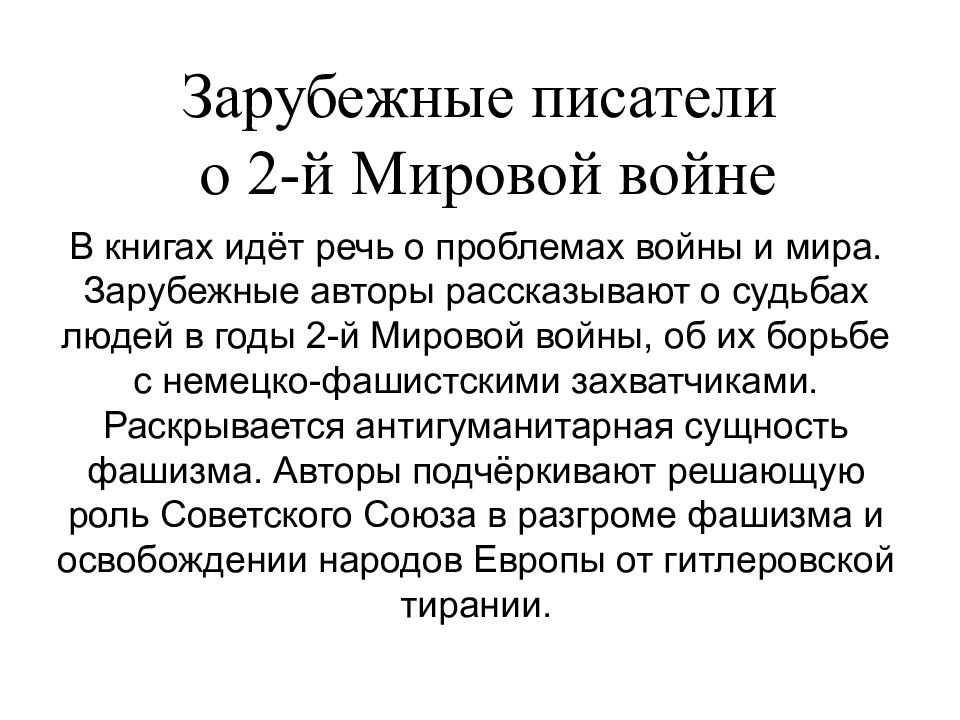 Зарубежные писатели о 2-й Мировой войне

В книгах идёт речь о проблемах войны и мира. Зарубежные авторы рассказывают о судьбах людей в годы 2-й Мировой войны, об их борьбе с немецко-фашистскими захватчиками. Раскрывается антигуманитарная сущность фашизма. Авторы подчёркивают решающую роль Советского Союза в разгроме фашизма и освобождении народов Европы от гитлеровской тирании.